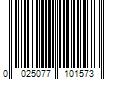 0 025077 101573